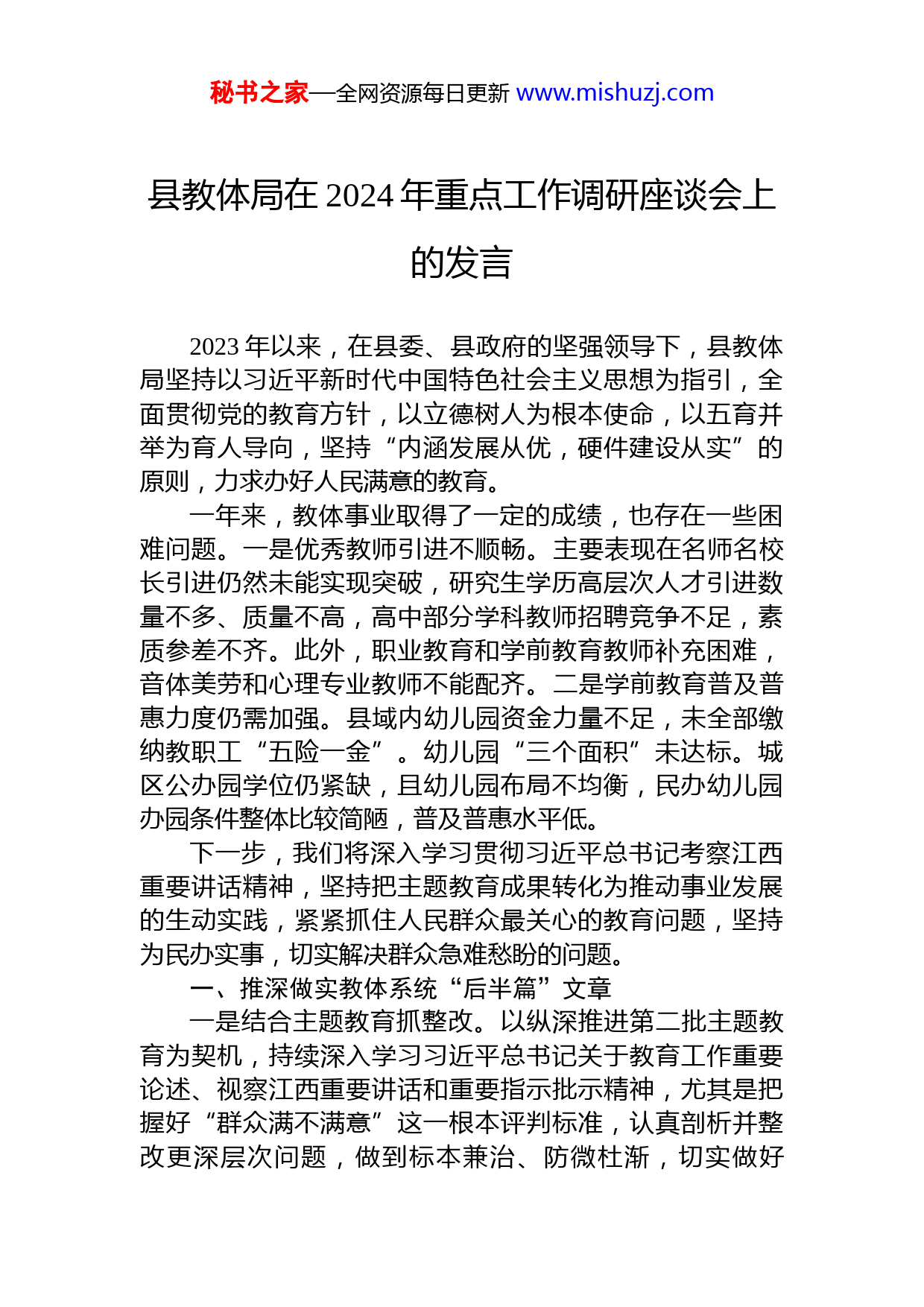 秘书之家—全网资源每日更新 www.mishuzj.com

县教体局在 2024 年重点工作调研座谈会上的发言

2023 年以来，在县委、县政府的坚强领导下，县教体局坚持以习近平新时代中国特色社会主义思想为指引，全面贯彻党的教育方针，以立德树人为根本使命，以五育并举为育人导向，坚持“内涵发展从优，硬件建设从实”的原则，力求办好人民满意的教育。

一年来，教体事业取得了一定的成绩，也存在一些困难问题。一是优秀教师引进不顺畅。主要表现在名师名校长引进仍然未能实现突破，研究生学历高层次人才引进数量不多、质量不高，高中部分学科教师招聘竞争不足，素质参差不齐。此外，职业教育和学前教育教师补充困难，音体美劳和心理专业教师不能配齐。二是学前教育普及普惠力度仍需加强。县域内幼儿园资金力量不足，未全部缴纳教职工“五险一金”。幼儿园“三个面积”未达标。城区公办园学位仍紧缺，且幼儿园布局不均衡，民办幼儿园办园条件整体比较简陋，普及普惠水平低。

下一步，我们将深入学习贯彻习近平总书记考察江西重要讲话精神，坚持把主题教育成果转化为推动事业发展的生动实践，紧紧抓住人民群众最关心的教育问题，坚持为民办实事，切实解决群众急难愁盼的问题。

一、推深做实教体系统“后半篇”文章

一是结合主题教育抓整改。以纵深推进第二批主题教育为契机，持续深入学习习近平总书记关于教育工作重要论述、视察江西重要讲话和重要指示批示精神，尤其是把握好“群众满不满意”这一根本评判标准，认真剖析并整改更深层次问题，做到标本兼治、防微杜渐，切实做好